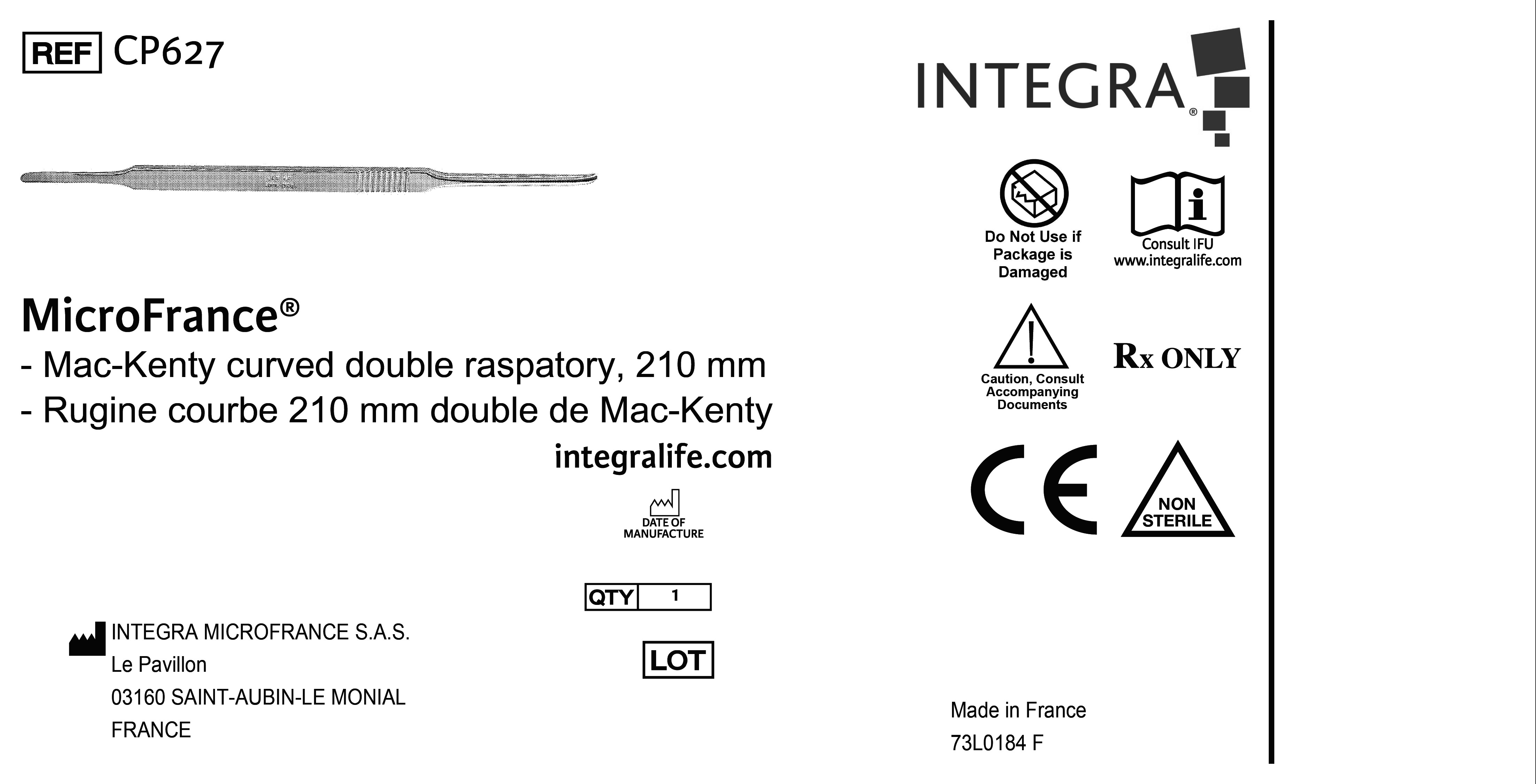 REF CP627

MicroFrance®
- Mac-Kenty curved double raspatory, 210 mm
- Rugine courbe 210 mm double de Mac-Kenty
integralife.com

DATE OF
MANUFACTURE

QTY 1

LOT

INTEGRA MICROFRANCE S.A.S.
Le Pavillon
03160 SAINT-AUBIN-LE MONIAL
FRANCE

INTEGRA®

Do Not Use if
Package is
Damaged

Consult IFU
www.integralife.com

Caution, Consult
Accompanying
Documents

Rx ONLY

CE

NON
STERILE

Made in France
73L0184 F